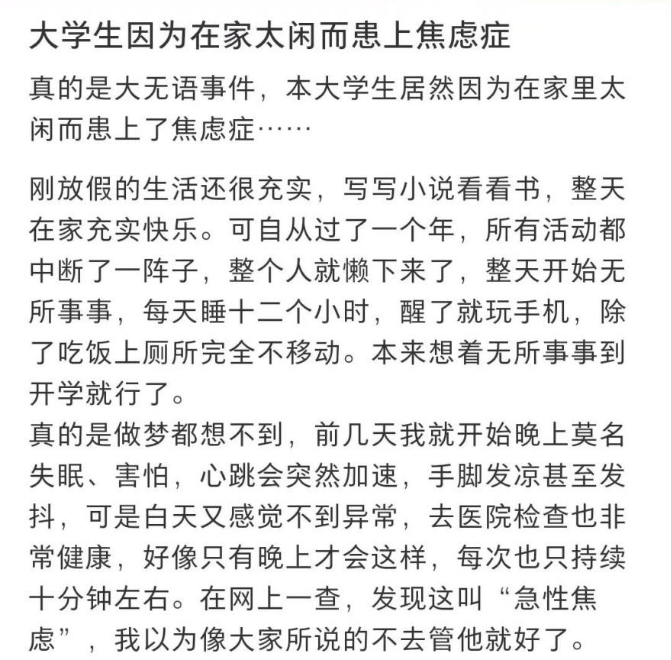 大学生因为在家太闲而患上焦虑症

真的是大无语事件，本大学生居然因为在家里太闲而患上了焦虑症……

刚放假的生活还很充实，写写小说看看书，整天在家充实快乐。可自从过了一个年，所有活动都中断了一阵子，整个人就懒下来了，整天开始无所事事，每天睡十二个小时，醒了就玩手机，除了吃饭上厕所完全不移动。本来想着无所事事到开学就行了。
真的是做梦都想不到，前几天我就开始晚上莫名失眠、害怕，心跳会突然加速，手脚发凉甚至发抖，可是白天又感觉不到异常，去医院检查也非常健康，好像只有晚上才会这样，每次也只持续十分钟左右。在网上一查，发现这叫“急性焦虑”，我以为像大家所说的不去管他就好了。